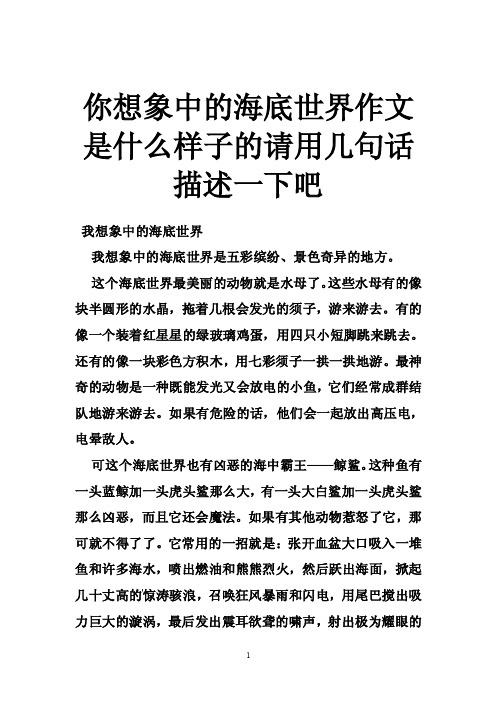 你想象中的海底世界作文是什么样子的请用几句话描述一下吧

我想象中的海底世界

我想象中的海底世界是五彩缤纷、景色奇异的地方。

这个海底世界最美丽的动物就是水母了。这些水母有的像块半圆形的水晶，拖着几根会发光的须子，游来游去。有的像一个装着红星星的绿玻璃鸡蛋，用四只小短脚跳来跳去。还有的像一块彩色方积木，用七彩须子一拱一拱地游。最神奇的动物是一种既能发光又会放电的小鱼，它们经常成群结队地游来游去。如果有危险的话，他们会一起放出高压电，电晕敌人。

可这个海底世界也有凶恶的海中霸王——鲸鲨。这种鱼有一头蓝鲸加一头虎头鲨那么大，有一头大白鲨加一头虎头鲨那么凶恶，而且它还会魔法。如果有其他动物惹怒了它，那可就不得了了。它常用的一招就是：张开血盆大口吸入一堆鱼和许多海水，喷出燃油和熊熊烈火，然后跃出海面，掀起几十丈高的惊涛骇浪，召唤狂风暴雨和闪电，用尾巴搅出吸力巨大的漩涡，最后发出震耳欲聋的啸声，射出极为耀眼的

1